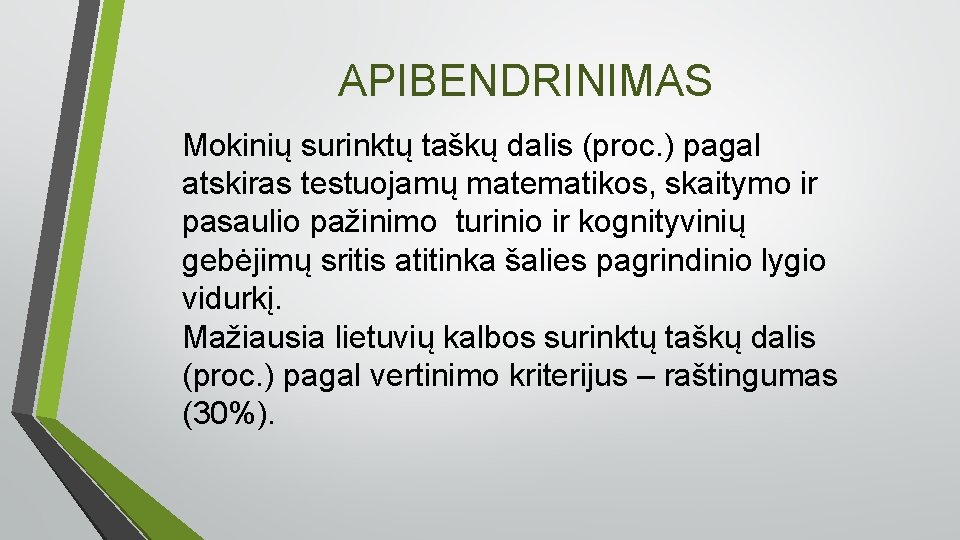 APIBENDRINIMAS

Mokinių surinktų taškų dalis (proc.) pagal atskiras testuojamų matematikos, skaitymo ir pasaulio pažinimo turinio ir kognityvinių gebėjimų sritis atitinka šalies pagrindinio lygio vidurkį.

Mažiausia lietuvių kalbos surinktų taškų dalis (proc.) pagal vertinimo kriterijus – raštingumas (30%).